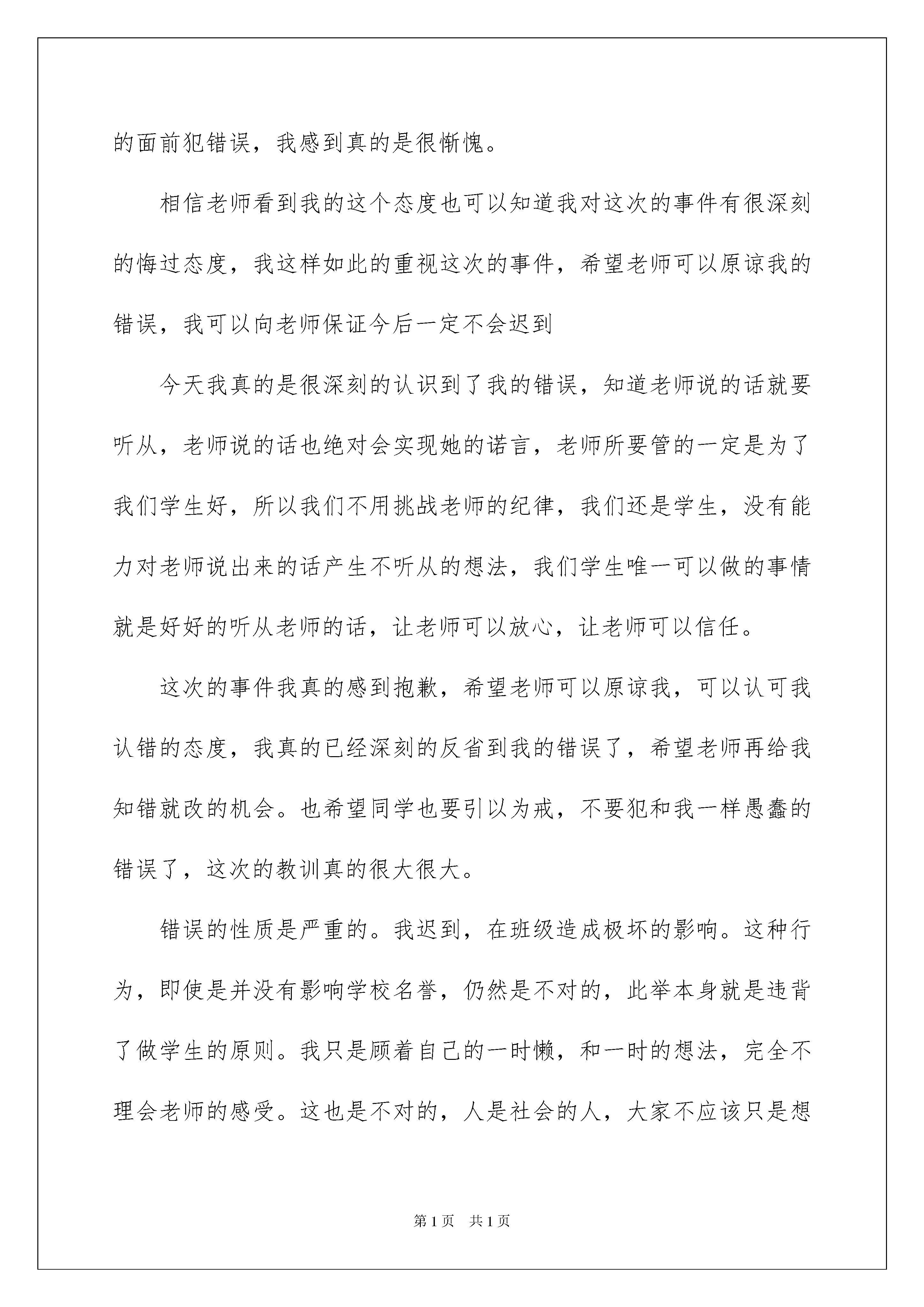 的面前犯错误，我感到真的是很惭愧。

相信老师看到我的这个态度也可以知道我对这次的事件有很深刻的悔过态度，我这样如此的重视这次的事件，希望老师可以原谅我的错误，我可以向老师保证今后一定不会迟到

今天我真的是很深刻的认识到了我的错误，知道老师说的话就要听从，老师说的话也绝对会实现她的诺言，老师所要管的一定是为了我们学生好，所以我们不用挑战老师的纪律，我们还是学生，没有能力对老师说出来的话产生不听从的想法，我们学生唯一可以做的事情就是好好的听从老师的话，让老师可以放心，让老师可以信任。

这次的事件我真的感到抱歉，希望老师可以原谅我，可以认可我认错的态度，我真的已经深刻的反省到我的错误了，希望老师再给我知错就改的机会。也希望同学也要引以为戒，不要犯和我一样愚蠢的错误了，这次的教训真的很大很大。

错误的性质是严重的。我迟到，在班级造成极坏的影响。这种行为，即使是并没有影响学校名誉，仍然是不对的，此举本身就是违背了做学生的原则。我只是顾着自己的一时懒，和一时的想法，完全不理会老师的感受。这也是不对的，人是社会的人，大家不应该只是想

第1页 共1页